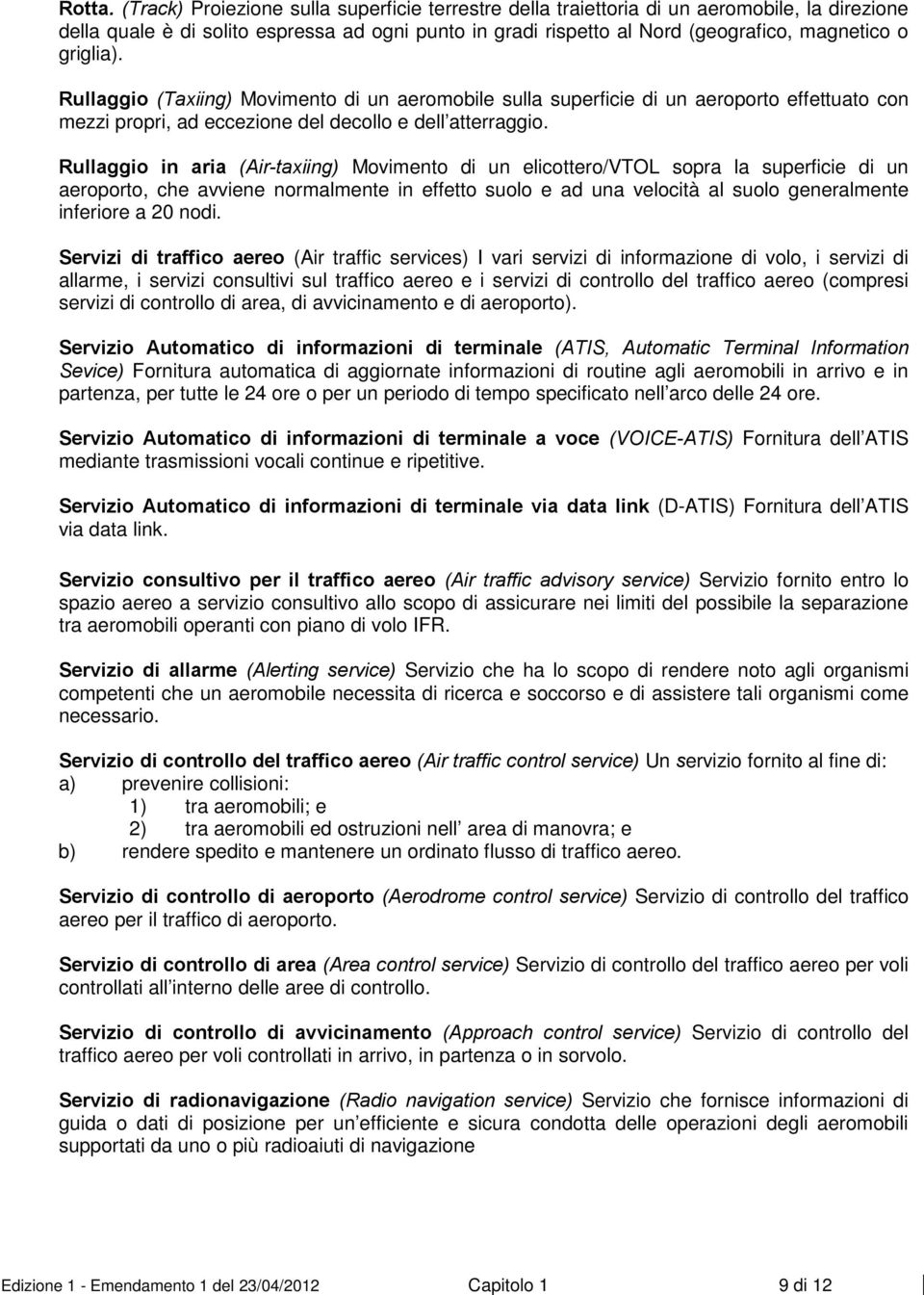 Rotta. (Track) Proiezione sulla superficie terrestre della traiettoria di un aeromobile, la direzione della quale è di solito espressa ad ogni punto in gradi rispetto al Nord (geografico, magnetico o griglia).

Rullaggio (Taxiing) Movimento di un aeromobile sulla superficie di un aeroporto effettuato con mezzi propri, ad eccezione del decollo e dell atterraggio.

Rullaggio in aria (Air-taxiing) Movimento di un elicottero/VTOL sopra la superficie di un aeroporto, che avviene normalmente in effetto suolo e ad una velocità al suolo generalmente inferiore a 20 nodi.

Servizi di traffico aereo (Air traffic services) I vari servizi di informazione di volo, i servizi di allarme, i servizi consultivi sul traffico aereo e i servizi di controllo del traffico aereo (compresi servizi di controllo di area, di avvicinamento e di aeroporto).

Servizio Automatico di informazioni di terminale (ATIS, Automatic Terminal Information Sevice) Fornitura automatica di aggiornate informazioni di routine agli aeromobili in arrivo e in partenza, per tutte le 24 ore o per un periodo di tempo specificato nell arco delle 24 ore.

Servizio Automatico di informazioni di terminale a voce (VOICE-ATIS) Fornitura dell ATIS mediante trasmissioni vocali continue e ripetitive.

Servizio Automatico di informazioni di terminale via data link (D-ATIS) Fornitura dell ATIS via data link.

Servizio consultivo per il traffico aereo (Air traffic advisory service) Servizio fornito entro lo spazio aereo a servizio consultivo allo scopo di assicurare nei limiti del possibile la separazione tra aeromobili operanti con piano di volo IFR.

Servizio di allarme (Alerting service) Servizio che ha lo scopo di rendere noto agli organismi competenti che un aeromobile necessita di ricerca e soccorso e di assistere tali organismi come necessario.

Servizio di controllo del traffico aereo (Air traffic control service) Un servizio fornito al fine di:
a) prevenire collisioni:
1) tra aeromobili; e
2) tra aeromobili ed ostruzioni nell area di manovra; e
b) rendere spedito e mantenere un ordinato flusso di traffico aereo.

Servizio di controllo di aeroporto (Aerodrome control service) Servizio di controllo del traffico aereo per il traffico di aeroporto.

Servizio di controllo di area (Area control service) Servizio di controllo del traffico aereo per voli controllati all interno delle aree di controllo.

Servizio di controllo di avvicinamento (Approach control service) Servizio di controllo del traffico aereo per voli controllati in arrivo, in partenza o in sorvolo.

Servizio di radionavigazione (Radio navigation service) Servizio che fornisce informazioni di guida o dati di posizione per un efficiente e sicura condotta delle operazioni degli aeromobili supportati da uno o più radioaiuti di navigazione

Edizione 1 - Emendamento 1 del 23/04/2012 Capitolo 1 9 di 12